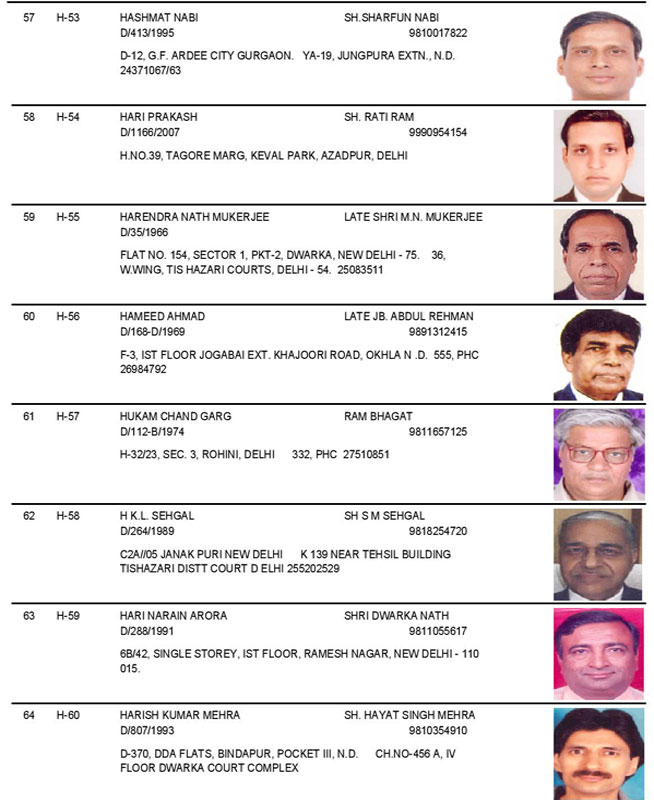 57 H-53 HASHMAT NABI SH.SHARFUN NABI
D/413/1995 9810017822

D-12, G.F. ARDEE CITY GURGAON. YA-19, JUNGPURA EXTN., N.D. 24371067/63

58 H-54 HARI PRAKASH SH. RATI RAM
D/1166/2007 9990954154

H.NO.39, TAGORE MARG, KEVAL PARK, AZADPUR, DELHI

59 H-55 HARENDRA NATH MUKERJEE LATE SHRI M.N. MUKERJEE
D/35/1966

FLAT NO. 154, SECTOR 1, PKT-2, DWARKA, NEW DELHI - 75. 36, W.WING, TIS HAZARI COURTS, DELHI - 54. 25083511

60 H-56 HAMEED AHMAD LATE JB. ABDUL REHMAN
D/168-D/1969 9891312415

F-3, IST FLOOR JOGABAI EXT. KHAJOORI ROAD, OKHLA N .D. 555, PHC 26984792

61 H-57 HUKAM CHAND GARG RAM BHAGAT
D/112-B/1974 9811657125

H-32/23, SEC. 3, ROHINI, DELHI 332, PHC 27510851

62 H-58 H K.L. SEHGAL SH S M SEHGAL
D/264/1989 9818254720

C2A//05 JANAK PURI NEW DELHI K 139 NEAR TEHSIL BUILDING TISHAZARI DISTT COURT D ELHI 255202529

63 H-59 HARI NARAIN ARORA SHRI DWARKA NATH
D/288/1991 9811055617

6B/42, SINGLE STOREY, IST FLOOR, RAMESH NAGAR, NEW DELHI - 110 015.

64 H-60 HARISH KUMAR MEHRA SH. HAYAT SINGH MEHRA
D/807/1993 9810354910

D-370, DDA FLATS, BINDAPUR, POCKET III, N.D. CH.NO-456 A, IV FLOOR DWARKA COURT COMPLEX